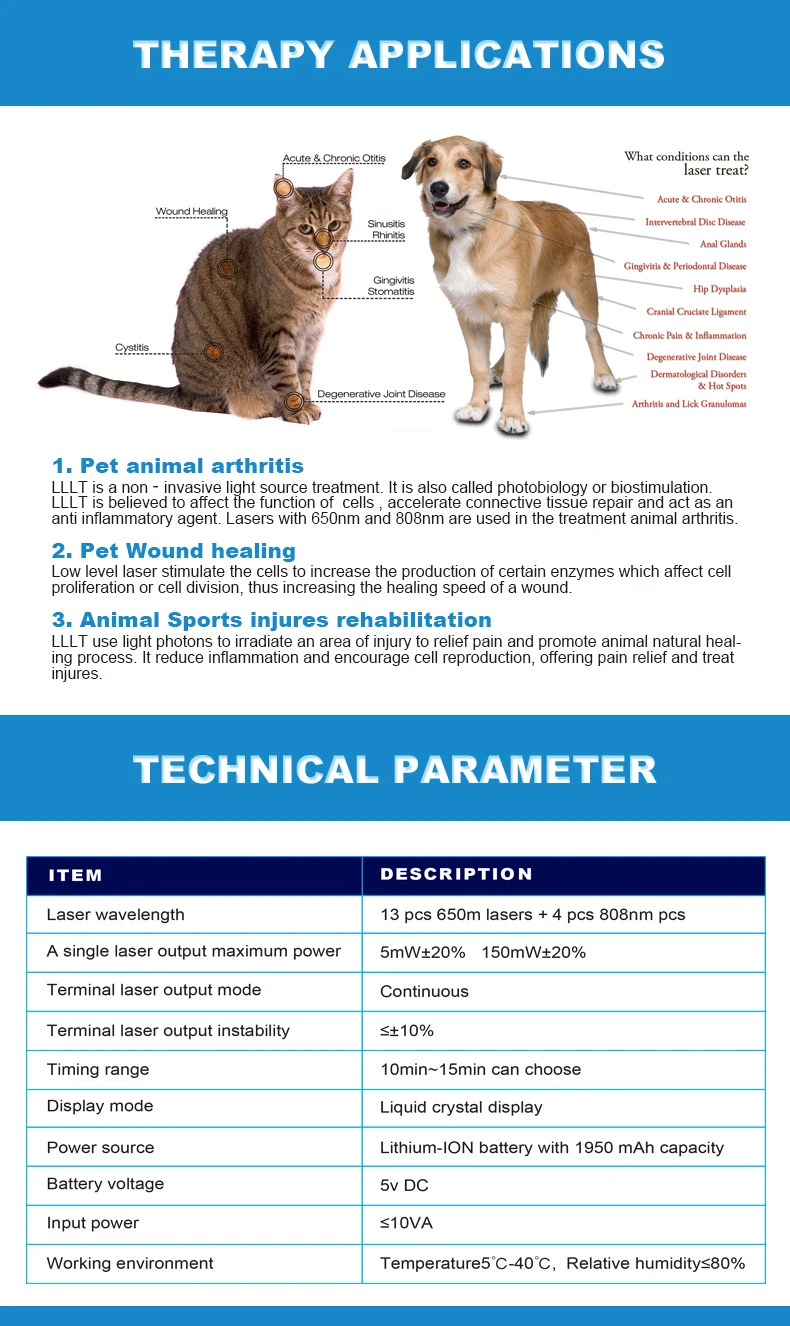 THERAPY APPLICATIONS

Acute & Chronic Otitis
Wound Healing
Sinusitis
Rhinitis
Gingivitis
Stomatitis
Cystitis
Degenerative Joint Disease

What conditions can the laser treat?
Acute & Chronic Otitis
Intervertebral Disc Disease
Anal Glands
Gingivitis & Periodontal Disease
Hip Dysplasia
Cranial Cruciate Ligament
Chronic Pain & Inflammation
Degenerative Joint Disease
Dermatological Disorders & Hot Spots
Arthritis and Lick Granulomas

1. Pet animal arthritis
LLLT is a non - invasive light source treatment. It is also called photobiology or biostimulation. LLLT is believed to affect the function of cells , accelerate connective tissue repair and act as an anti inflammatory agent. Lasers with 650nm and 808nm are used in the treatment animal arthritis.

2. Pet Wound healing
Low level laser stimulate the cells to increase the production of certain enzymes which affect cell proliferation or cell division, thus increasing the healing speed of a wound.

3. Animal Sports injures rehabilitation
LLLT use light photons to irradiate an area of injury to relief pain and promote animal natural healing process. It reduce inflammation and encourage cell reproduction, offering pain relief and treat injures.

TECHNICAL PARAMETER

| ITEM | DESCRIPTION |
|---|---|
| Laser wavelength | 13 pcs 650m lasers + 4 pcs 808nm pcs |
| A single laser output maximum power | 5mW±20% 150mW±20% |
| Terminal laser output mode | Continuous |
| Terminal laser output instability | ≤±10% |
| Timing range | 10min~15min can choose |
| Display mode | Liquid crystal display |
| Power source | Lithium-ION battery with 1950 mAh capacity |
| Battery voltage | 5v DC |
| Input power | ≤10VA |
| Working environment | Temperature5°C-40°C, Relative humidity≤80% |